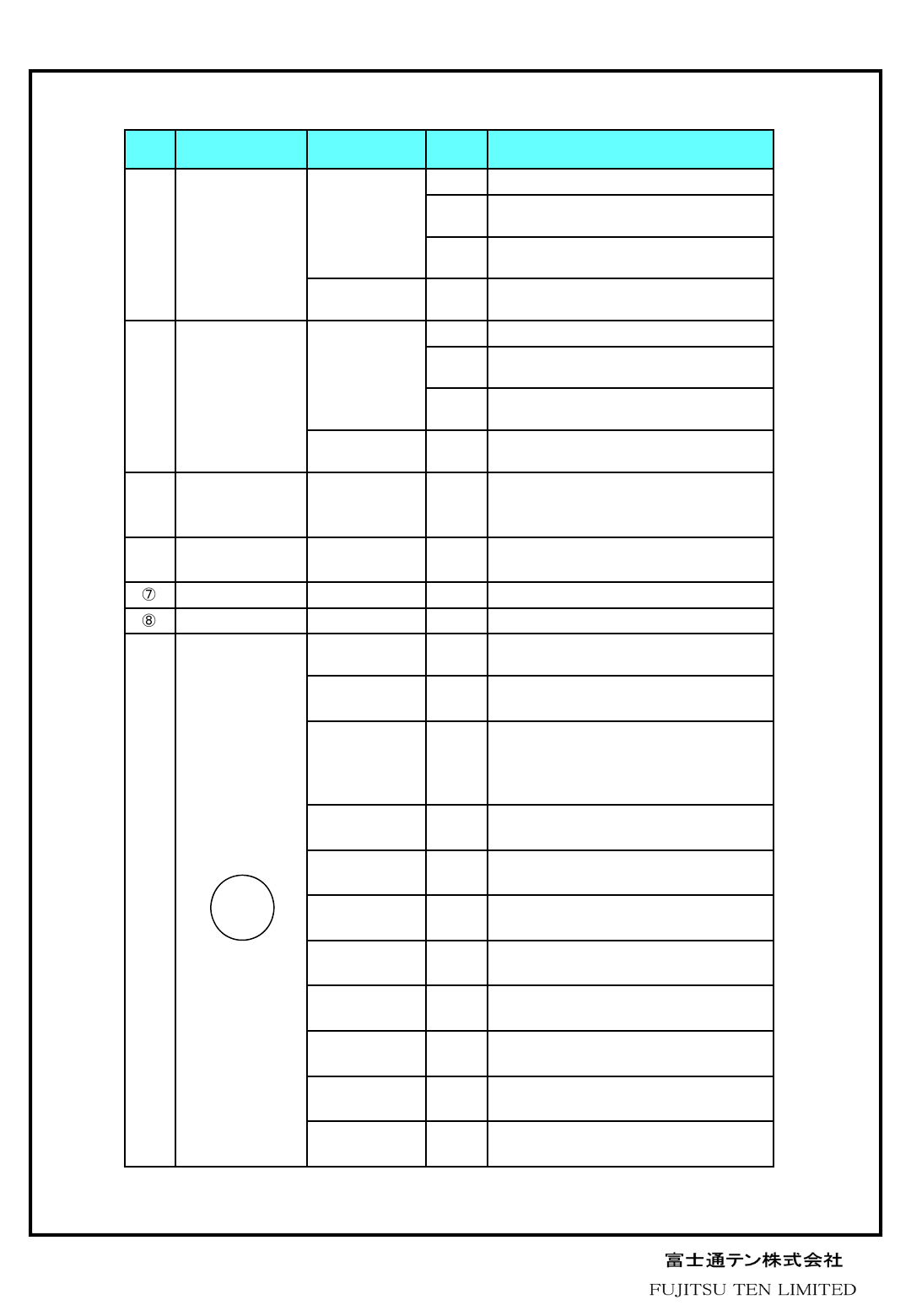 ⑦
⑧

富士通テン株式会社
FUJITSU TEN LIMITED